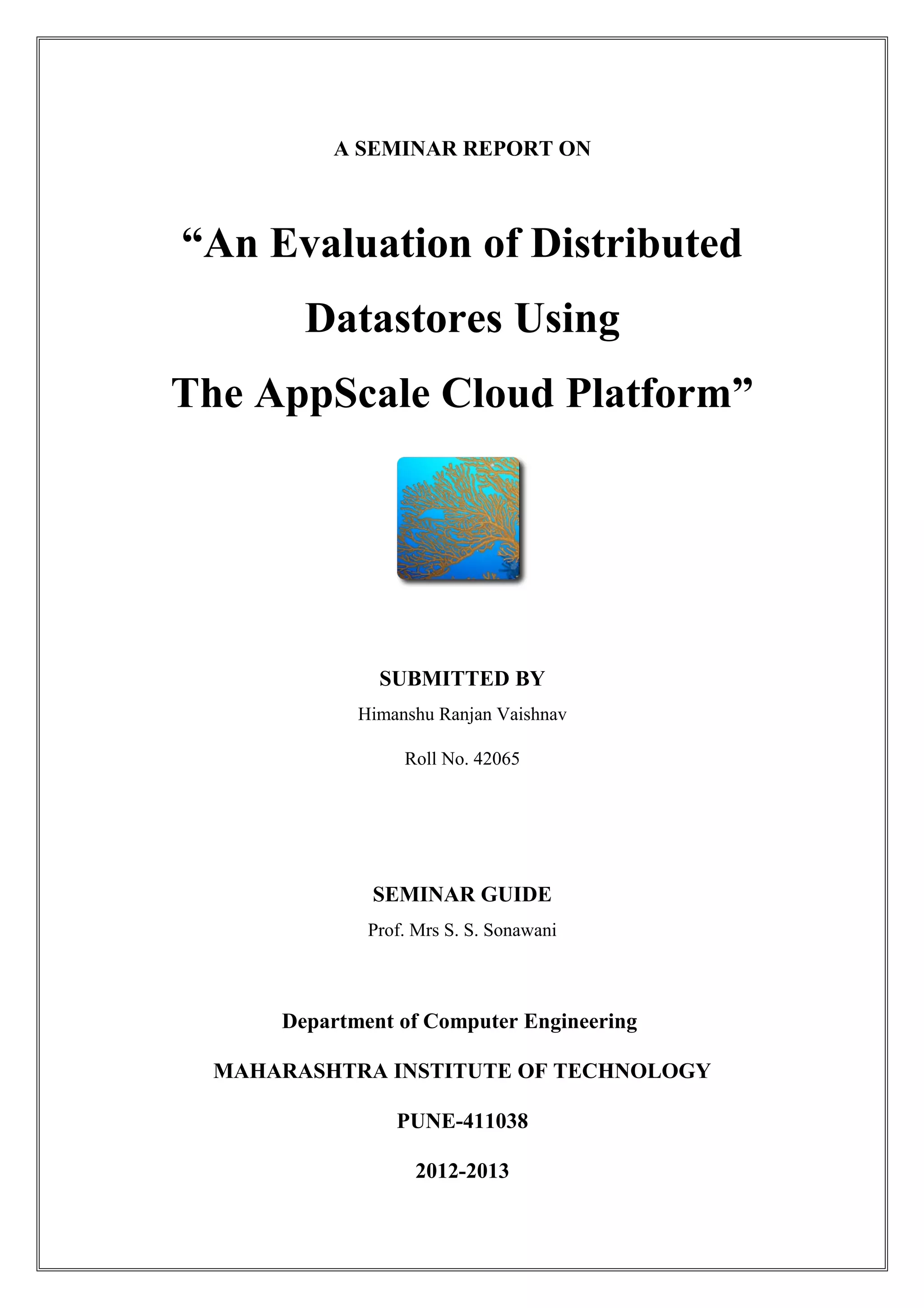 A SEMINAR REPORT ON

“An Evaluation of Distributed Datastores Using The AppScale Cloud Platform”

SUBMITTED BY

Himanshu Ranjan Vaishnav

Roll No. 42065

SEMINAR GUIDE

Prof. Mrs S. S. Sonawani

Department of Computer Engineering

MAHARASHTRA INSTITUTE OF TECHNOLOGY

PUNE-411038

2012-2013